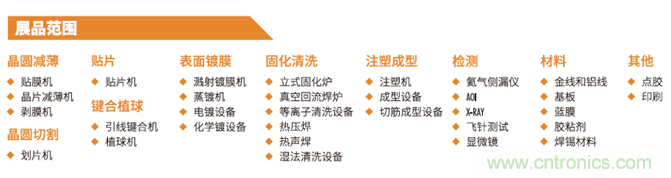 展品范围

晶圆减薄
◆ 贴膜机
◆ 晶片减薄机
◆ 剥膜机

晶圆切割
◆ 划片机

贴片
◆ 贴片机

键合植球
◆ 引线键合机
◆ 植球机

表面镀膜
◆ 溅射镀膜机
◆ 蒸镀机
◆ 电镀设备
◆ 化学镀设备

固化清洗
◆ 立式固化炉
◆ 真空回流焊炉
◆ 等离子清洗设备
◆ 热压焊
◆ 热声焊
◆ 湿法清洗设备

注塑成型
◆ 注塑机
◆ 成型设备
◆ 切筋成型设备

检测
◆ 氦气侧漏仪
◆ AOI
◆ X-RAY
◆ 飞针测试
◆ 显微镜

材料
◆ 金线和铝线
◆ 基板
◆ 蓝膜
◆ 胶粘剂
◆ 焊锡材料

其他
◆ 点胶
◆ 印刷

www.cntronics.com